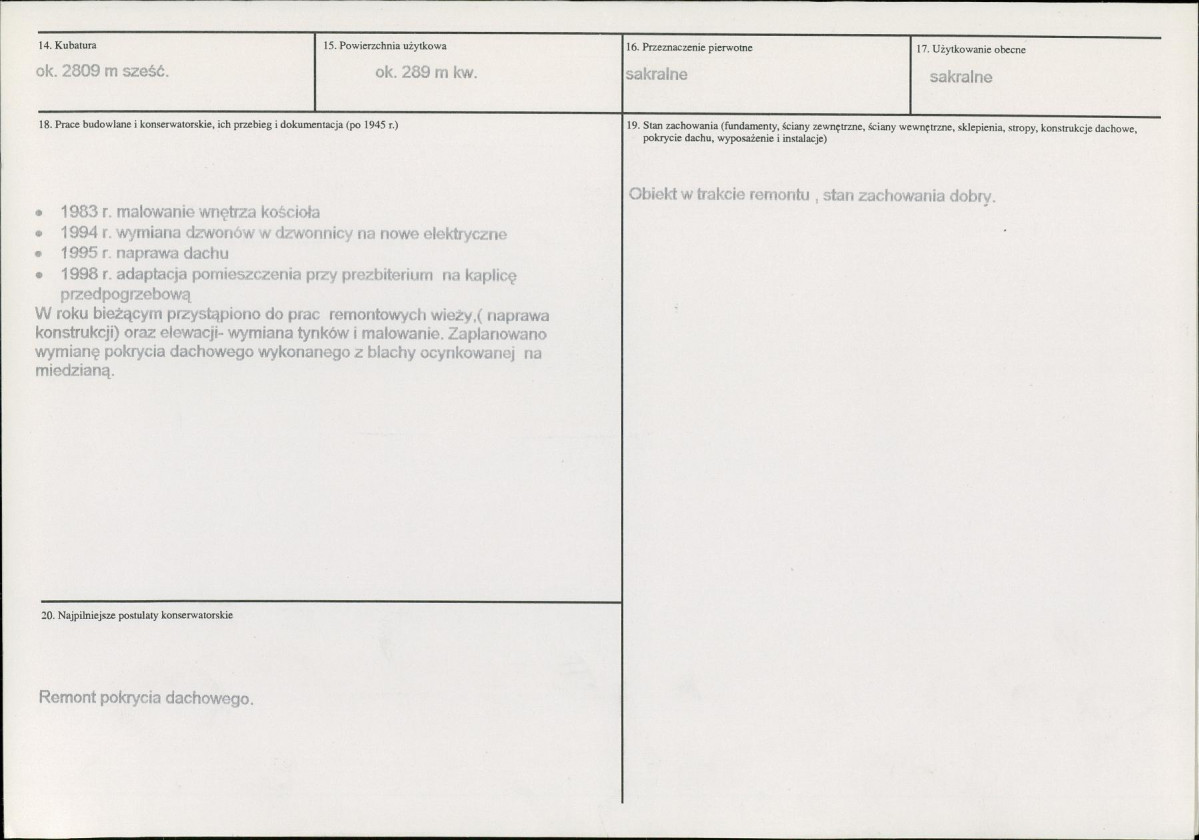 14. Kubatura
ok. 2809 m sześć.

15. Powierzchnia użytkowa
ok. 289 m kw.

16. Przeznaczenie pierwotne
sakralne

17. Użytkowanie obecne
sakralne

18. Prace budowlane i konserwatorskie, ich przebieg i dokumentacja (po 1945 r.)

- 1983 r. malowanie wnętrza kościoła
- 1994 r. wymiana dzwonów w dzwonnicy na nowe elektryczne
- 1995 r. naprawa dachu
- 1998 r. adaptacja pomieszczenia przy prezbiterium na kaplicę przedpogrzebową

W roku bieżącym przystąpiono do prac remontowych wieży,( naprawa konstrukcji) oraz elewacji- wymiana tynków i malowanie. Zaplanowano wymianę pokrycia dachowego wykonanego z blachy ocynkowanej na miedzianą.

19. Stan zachowania (fundamenty, ściany zewnętrzne, ściany wewnętrzne, sklepienia, stropy, konstrukcje dachowe, pokrycie dachu, wyposażenie i instalacje)

Obiekt w trakcie remontu , stan zachowania dobry.

20. Najpilniejsze postulaty konserwatorskie

Remont pokrycia dachowego.